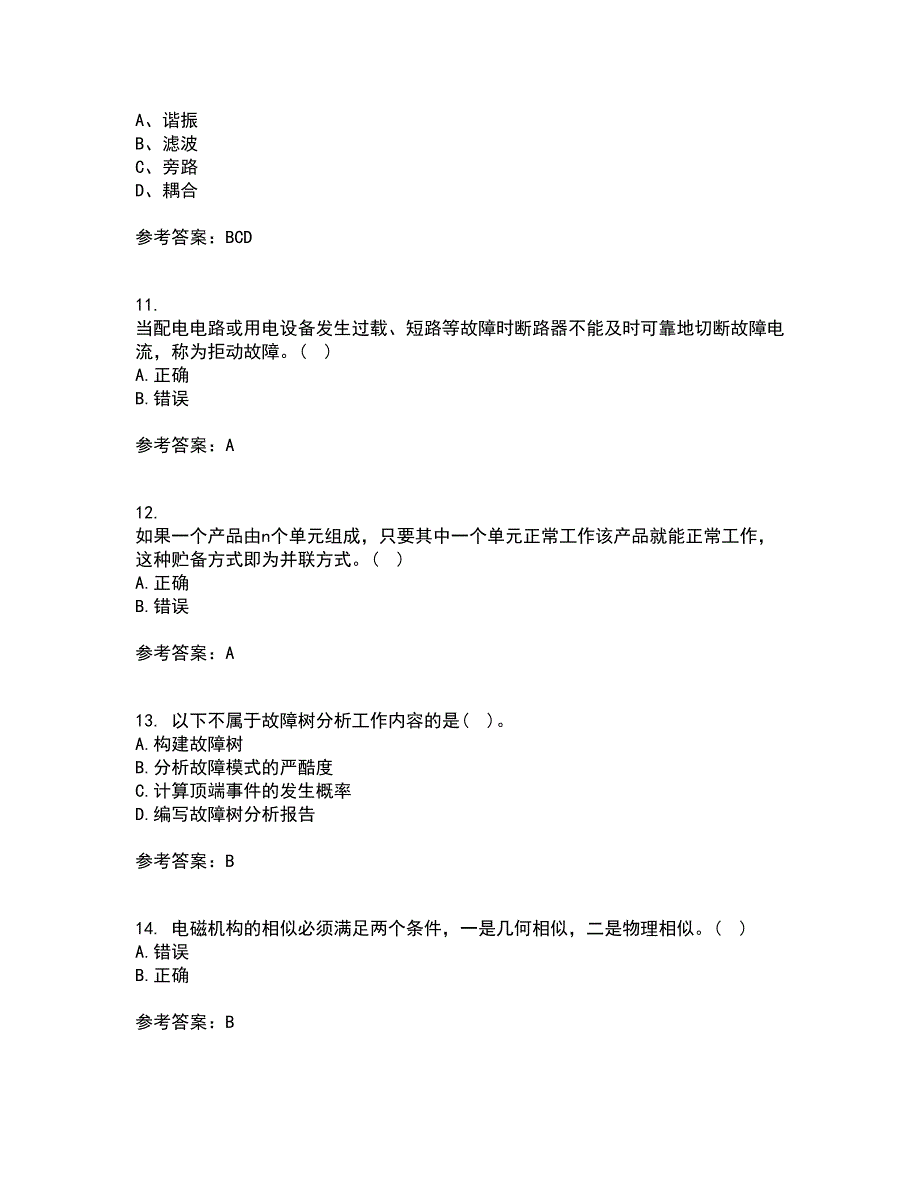 A、谐振
B、滤波
C、旁路
D、耦合

参考答案：BCD

11.
当配电电路或用电设备发生过载、短路等故障时断路器不能及时可靠地切断故障电流，称为拒动故障。（ ）
A.正确
B.错误

参考答案：A

12.
如果一个产品由n个单元组成，只要其中一个单元正常工作该产品就能正常工作，这种贮备方式即为并联方式。（ ）
A.正确
B.错误

参考答案：A

13. 以下不属于故障树分析工作内容的是（ ）。
A.构建故障树
B.分析故障模式的严酷度
C.计算顶端事件的发生概率
D.编写故障树分析报告

参考答案：B

14. 电磁机构的相似必须满足两个条件，一是几何相似，二是物理相似。（ ）
A.错误
B.正确

参考答案：B